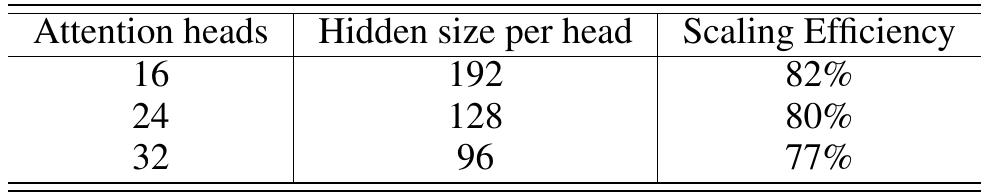 | Attention heads | Hidden size per head | Scaling Efficiency |
|---|---|---|
| 16 | 192 | 82% |
| 24 | 128 | 80% |
| 32 | 96 | 77% |